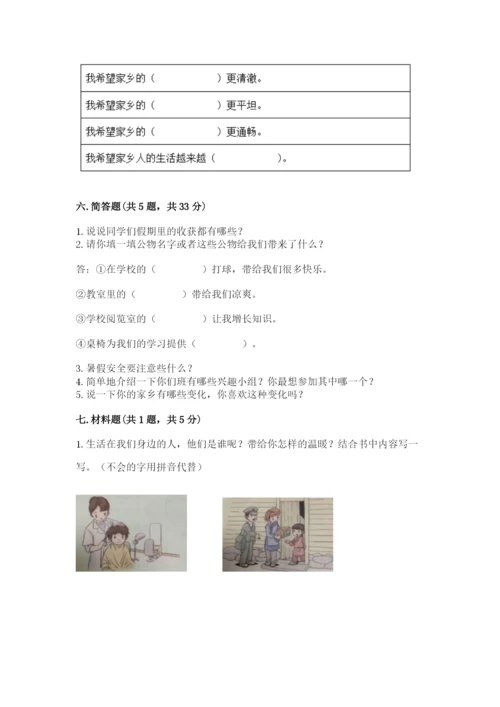 | 我希望家乡的（　　　　　）更清澈。 |
|---|
| 我希望家乡的（　　　　　）更平坦。 |
| 我希望家乡的（　　　　　）更通畅。 |
| 我希望家乡人的生活越来越（　　　　　）。 |

六. 简答题（共 5 题，共 33 分）

1. 说说同学们假期里的收获都有哪些？
2. 请你填一填公物名字或者这些公物给我们带来了什么？

答：①在学校的（　　　　）打球，带给我们很多快乐。

②教室里的（　　　　）带给我们凉爽。

③学校阅览室的（　　　　）让我增长知识。

④桌椅为我们的学习提供（　　　　）。

3. 暑假安全要注意些什么？
4. 简单地介绍一下你们班有哪些兴趣小组？你最想参加其中哪一个？
5. 说一下你的家乡有哪些变化，你喜欢这种变化吗？

七. 材料题（共 1 题，共 5 分）

1. 生活在我们身边的人，他们是谁呢？带给你怎样的温暖？结合书中内容写一写。（不会的字用拼音代替）